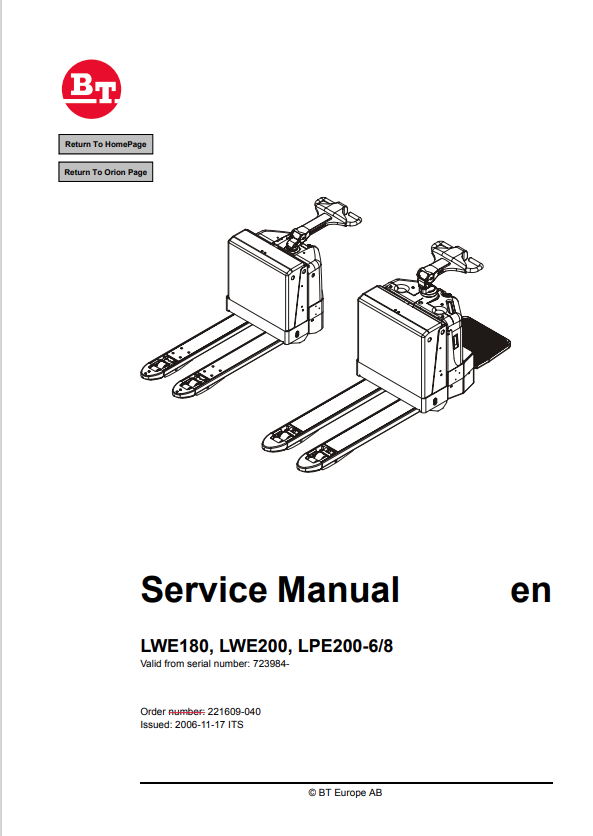 BT

Return To HomePage

Return To Orion Page

Service Manual en

LWE180, LWE200, LPE200-6/8
Valid from serial number: 723984-

Order number: 221609-040
Issued: 2006-11-17 ITS

© BT Europe AB